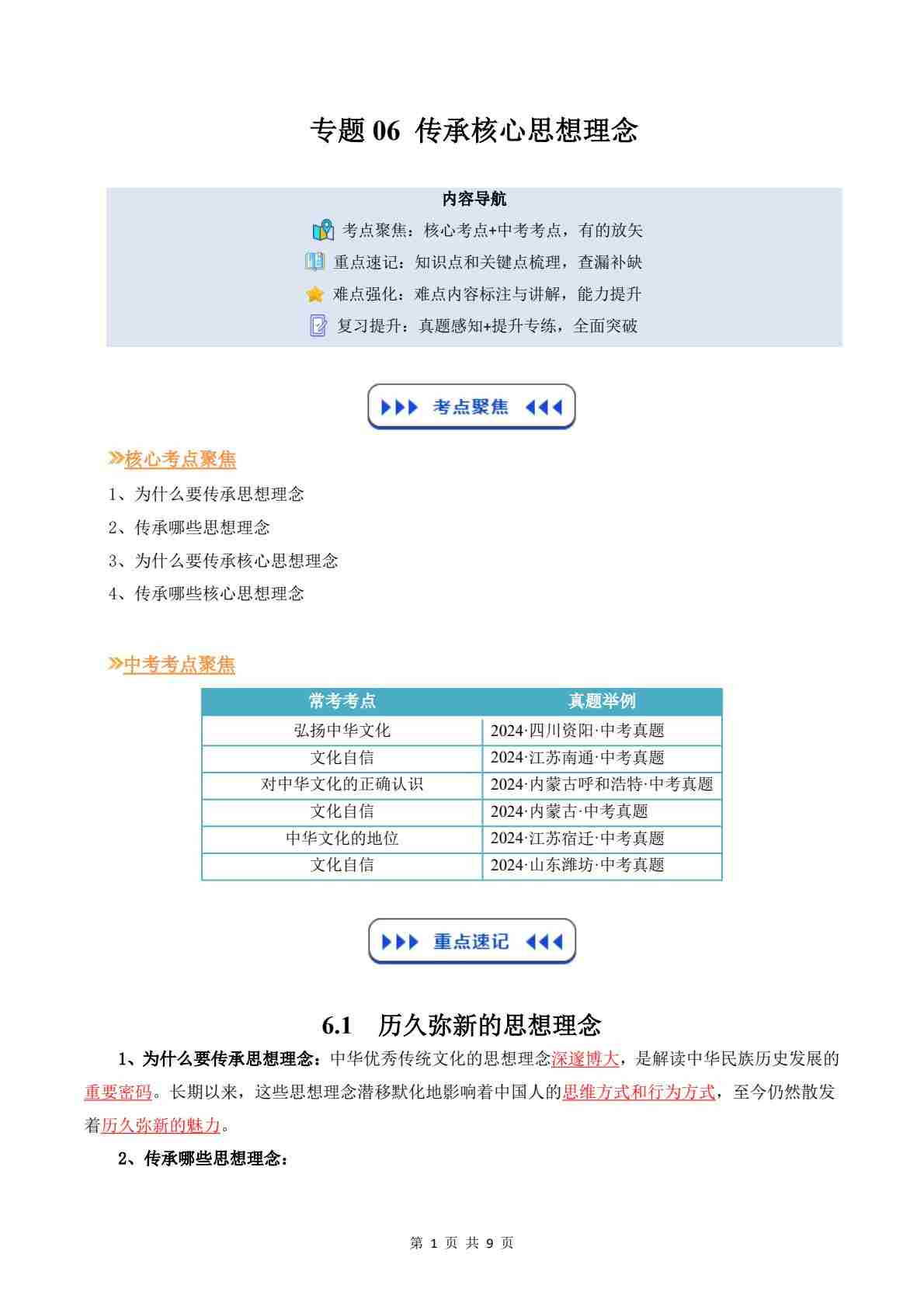 专题06 传承核心思想理念

内容导航

考点聚焦：核心考点+中考考点，有的放矢

重点速记：知识点和关键点梳理，查漏补缺

难点强化：难点内容标注与讲解，能力提升

复习提升：真题感知+提升专练，全面突破

▶▶▶ 考点聚焦 ◀◀◀

»核心考点聚焦

1、为什么要传承思想理念

2、传承哪些思想理念

3、为什么要传承核心思想理念

4、传承哪些核心思想理念

»中考考点聚焦

| 常考考点 | 真题举例 |
|---|---|
| 弘扬中华文化 | 2024·四川资阳·中考真题 |
| 文化自信 | 2024·江苏南通·中考真题 |
| 对中华文化的正确认识 | 2024·内蒙古呼和浩特·中考真题 |
| 文化自信 | 2024·内蒙古·中考真题 |
| 中华文化的地位 | 2024·江苏宿迁·中考真题 |
| 文化自信 | 2024·山东潍坊·中考真题 |

▶▶▶ 重点速记 ◀◀◀

6.1 历久弥新的思想理念

1、为什么要传承思想理念：中华优秀传统文化的思想理念深邃博大，是解读中华民族历史发展的重要密码。长期以来，这些思想理念潜移默化地影响着中国人的思维方式和行为方式，至今仍然散发着历久弥新的魅力。

2、传承哪些思想理念：

第1页 共9页